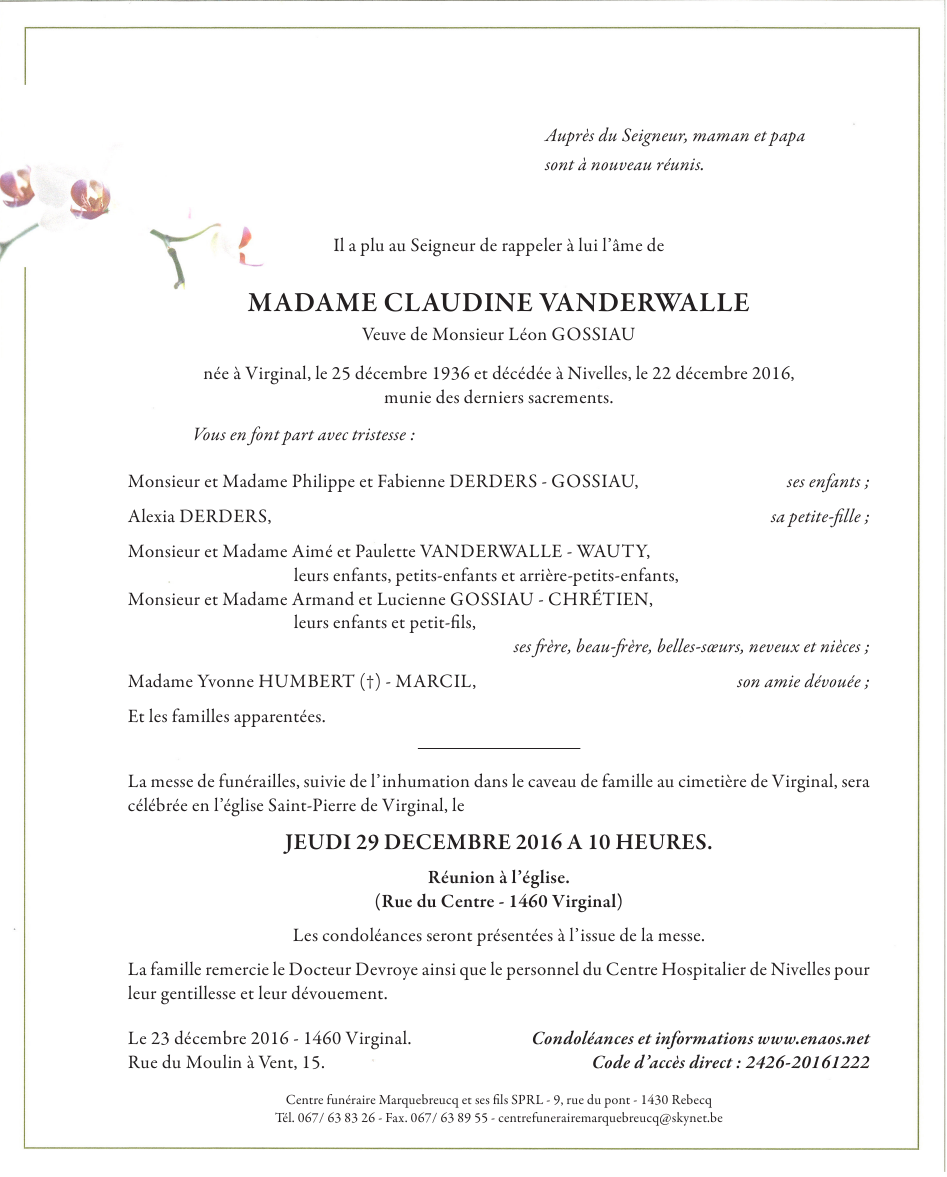 Auprès du Seigneur, maman et papa sont à nouveau réunis.

Il a plu au Seigneur de rappeler à lui l'âme de

MADAME CLAUDINE VANDERWALLE

Veuve de Monsieur Léon GOSSIAU

née à Virginal, le 25 décembre 1936 et décédée à Nivelles, le 22 décembre 2016, munie des derniers sacrements.

Vous en font part avec tristesse :

Monsieur et Madame Philippe et Fabienne DERDERS - GOSSIAU, ses enfants ;

Alexia DERDERS, sa petite-fille ;

Monsieur et Madame Aimé et Paulette VANDERWALLE - WAUTY, leurs enfants, petits-enfants et arrière-petits-enfants,
Monsieur et Madame Armand et Lucienne GOSSIAU - CHRÉTIEN, leurs enfants et petit-fils,
ses frère, beau-frère, belles-sœurs, neveux et nièces ;

Madame Yvonne HUMBERT (†) - MARCIL, son amie dévouée ;

Et les familles apparentées.

La messe de funérailles, suivie de l'inhumation dans le caveau de famille au cimetière de Virginal, sera célébrée en l'église Saint-Pierre de Virginal, le

JEUDI 29 DECEMBRE 2016 A 10 HEURES.

Réunion à l'église.
(Rue du Centre - 1460 Virginal)

Les condoléances seront présentées à l'issue de la messe.

La famille remercie le Docteur Devroye ainsi que le personnel du Centre Hospitalier de Nivelles pour leur gentillesse et leur dévouement.

Le 23 décembre 2016 - 1460 Virginal.
Rue du Moulin à Vent, 15.

Condoléances et informations www.enaos.net
Code d'accès direct : 2426-20161222

Centre funéraire Marquebreucq et ses fils SPRL - 9, rue du pont - 1430 Rebecq
Tél. 067/ 63 83 26 - Fax. 067/ 63 89 55 - centrefunerairemarquebreucq@skynet.be